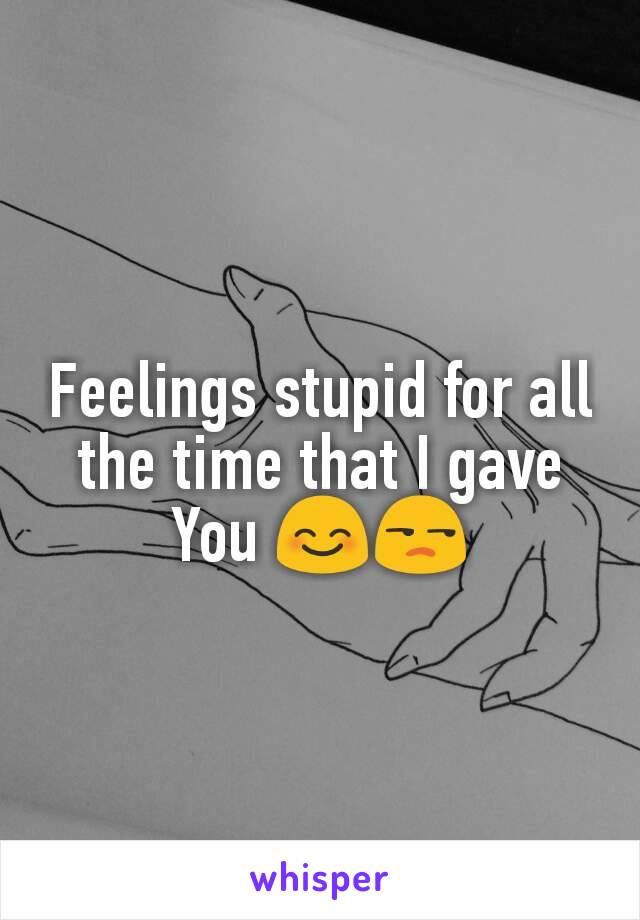 Feelings stupid for all the time that I gave You 😊😒

whisper